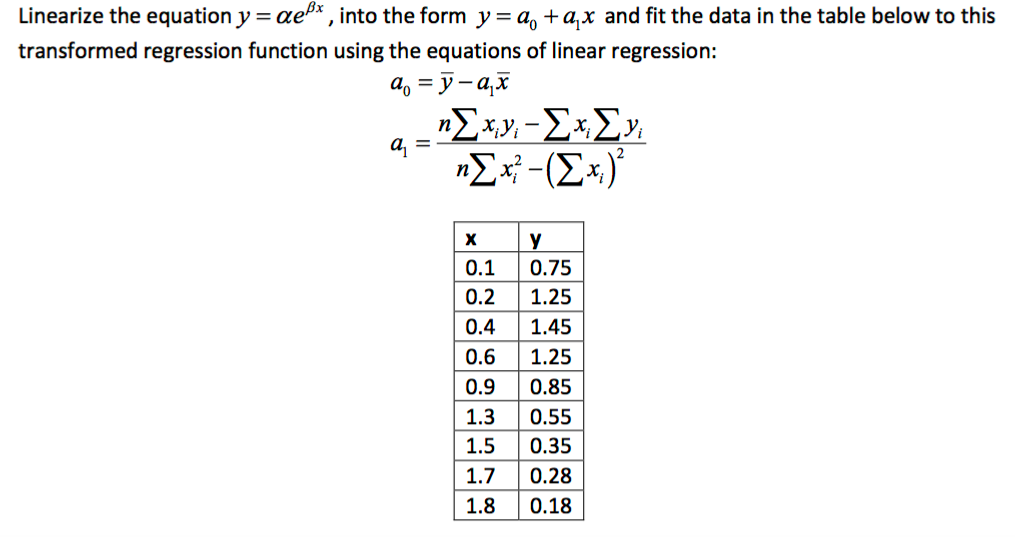 Linearize the equation $y = \alpha e^{\beta x}$, into the form $y = a_0 + a_1 x$ and fit the data in the table below to this transformed regression function using the equations of linear regression:

$a_0 = \bar{y} - a_1 \bar{x}$

$a_1 = \frac{n\sum x_i y_i - \sum x_i \sum y_i}{n\sum x_i^2 - \left(\sum x_i\right)^2}$

| x | y |
|---|---|
| 0.1 | 0.75 |
| 0.2 | 1.25 |
| 0.4 | 1.45 |
| 0.6 | 1.25 |
| 0.9 | 0.85 |
| 1.3 | 0.55 |
| 1.5 | 0.35 |
| 1.7 | 0.28 |
| 1.8 | 0.18 |